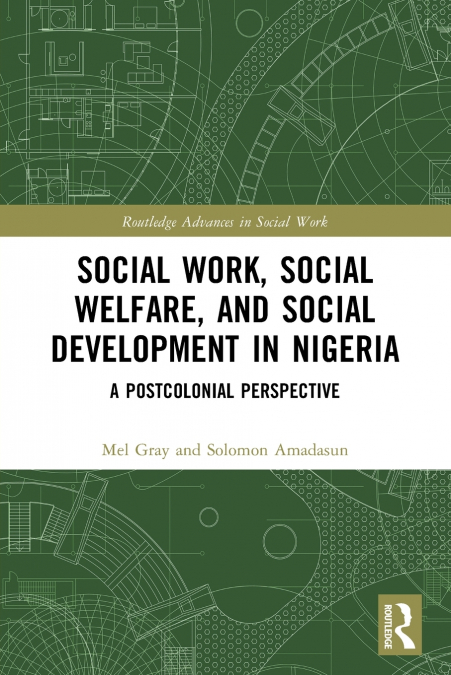 Routledge Advances in Social Work

SOCIAL WORK, SOCIAL WELFARE, AND SOCIAL DEVELOPMENT IN NIGERIA

A POSTCOLONIAL PERSPECTIVE

Mel Gray and Solomon Amadasun

ROUTLEDGE